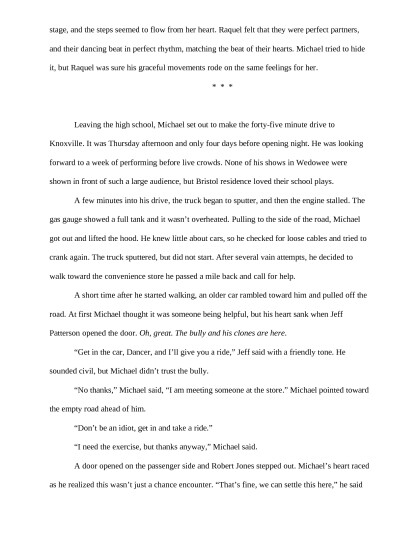 stage, and the steps seemed to flow from her heart. Raquel felt that they were perfect partners, and their dancing beat in perfect rhythm, matching the beat of their hearts. Michael tried to hide it, but Raquel was sure his graceful movements rode on the same feelings for her.

* * *

Leaving the high school, Michael set out to make the forty-five minute drive to Knoxville. It was Thursday afternoon and only four days before opening night. He was looking forward to a week of performing before live crowds. None of his shows in Wedowee were shown in front of such a large audience, but Bristol residence loved their school plays.

A few minutes into his drive, the truck began to sputter, and then the engine stalled. The gas gauge showed a full tank and it wasn't overheated. Pulling to the side of the road, Michael got out and lifted the hood. He knew little about cars, so he checked for loose cables and tried to crank again. The truck sputtered, but did not start. After several vain attempts, he decided to walk toward the convenience store he passed a mile back and call for help.

A short time after he started walking, an older car rambled toward him and pulled off the road. At first Michael thought it was someone being helpful, but his heart sank when Jeff Patterson opened the door. Oh, great. The bully and his clones are here.

"Get in the car, Dancer, and I'll give you a ride," Jeff said with a friendly tone. He sounded civil, but Michael didn't trust the bully.

"No thanks," Michael said, "I am meeting someone at the store." Michael pointed toward the empty road ahead of him.

"Don't be an idiot, get in and take a ride."

"I need the exercise, but thanks anyway," Michael said.

A door opened on the passenger side and Robert Jones stepped out. Michael's heart raced as he realized this wasn't just a chance encounter. "That's fine, we can settle this here," he said